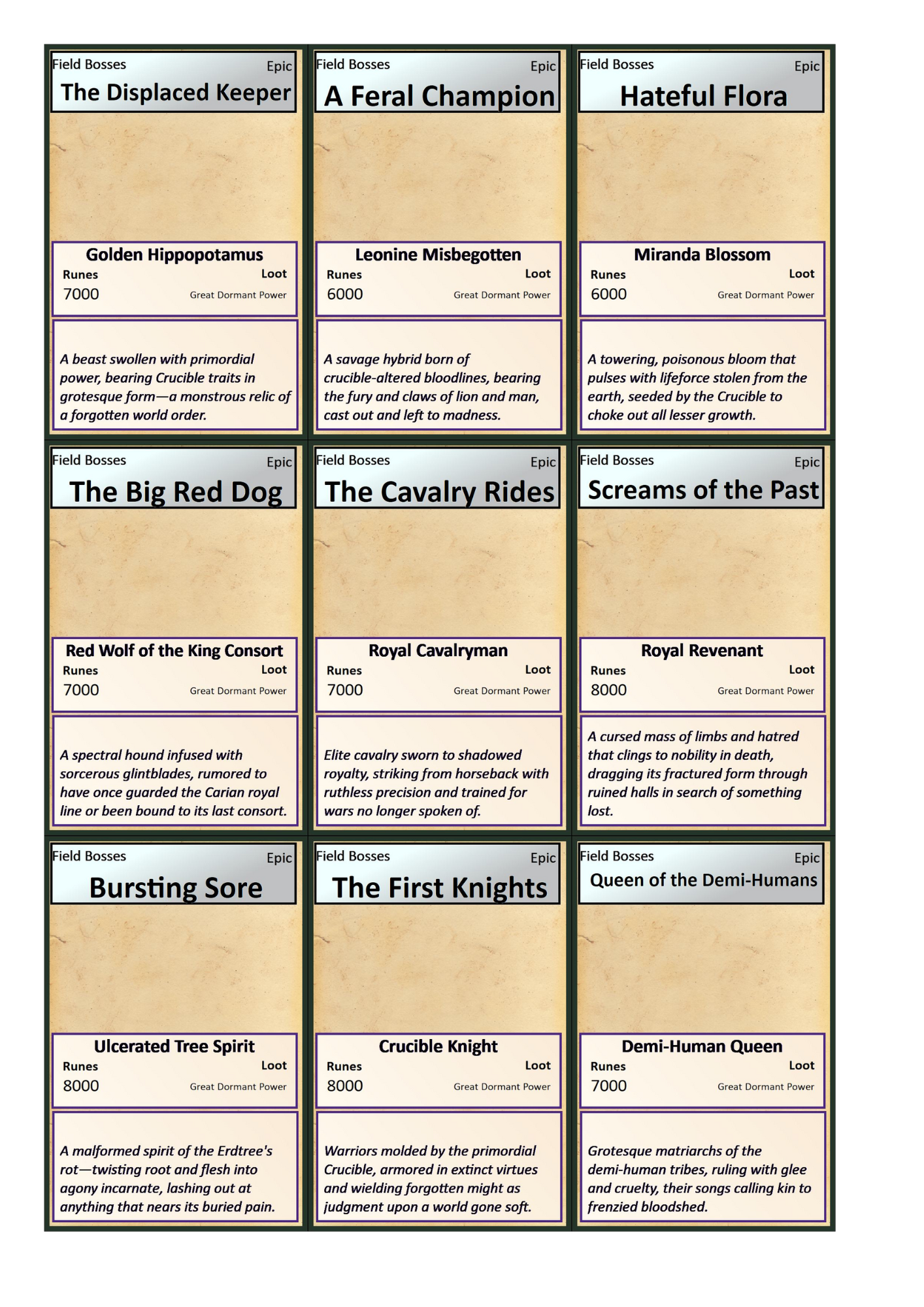 Field Bosses Epic
The Displaced Keeper

Golden Hippopotamus
Runes Loot
7000 Great Dormant Power

A beast swollen with primordial power, bearing Crucible traits in grotesque form—a monstrous relic of a forgotten world order.

Field Bosses Epic
A Feral Champion

Leonine Misbegotten
Runes Loot
6000 Great Dormant Power

A savage hybrid born of crucible-altered bloodlines, bearing the fury and claws of lion and man, cast out and left to madness.

Field Bosses Epic
Hateful Flora

Miranda Blossom
Runes Loot
6000 Great Dormant Power

A towering, poisonous bloom that pulses with lifeforce stolen from the earth, seeded by the Crucible to choke out all lesser growth.

Field Bosses Epic
The Big Red Dog

Red Wolf of the King Consort
Runes Loot
7000 Great Dormant Power

A spectral hound infused with sorcerous glintblades, rumored to have once guarded the Carian royal line or been bound to its last consort.

Field Bosses Epic
The Cavalry Rides

Royal Cavalryman
Runes Loot
7000 Great Dormant Power

Elite cavalry sworn to shadowed royalty, striking from horseback with ruthless precision and trained for wars no longer spoken of.

Field Bosses Epic
Screams of the Past

Royal Revenant
Runes Loot
8000 Great Dormant Power

A cursed mass of limbs and hatred that clings to nobility in death, dragging its fractured form through ruined halls in search of something lost.

Field Bosses Epic
Bursting Sore

Ulcerated Tree Spirit
Runes Loot
8000 Great Dormant Power

A malformed spirit of the Erdtree's rot—twisting root and flesh into agony incarnate, lashing out at anything that nears its buried pain.

Field Bosses Epic
The First Knights

Crucible Knight
Runes Loot
8000 Great Dormant Power

Warriors molded by the primordial Crucible, armored in extinct virtues and wielding forgotten might as judgment upon a world gone soft.

Field Bosses Epic
Queen of the Demi-Humans

Demi-Human Queen
Runes Loot
7000 Great Dormant Power

Grotesque matriarchs of the demi-human tribes, ruling with glee and cruelty, their songs calling kin to frenzied bloodshed.